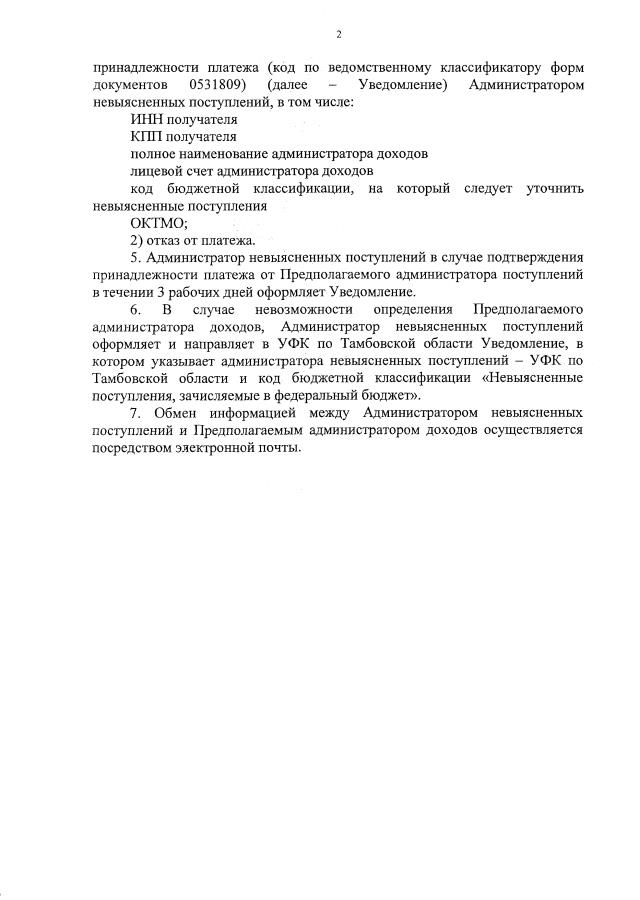 2

принадлежности платежа (код по ведомственному классификатору форм документов 0531809) (далее – Уведомление) Администратором невыясненных поступлений, в том числе:

ИНН получателя

КПП получателя

полное наименование администратора доходов

лицевой счет администратора доходов

код бюджетной классификации, на который следует уточнить невыясненные поступления

ОКТМО;

2) отказ от платежа.

5. Администратор невыясненных поступлений в случае подтверждения принадлежности платежа от Предполагаемого администратора поступлений в течении 3 рабочих дней оформляет Уведомление.

6. В случае невозможности определения Предполагаемого администратора доходов, Администратор невыясненных поступлений оформляет и направляет в УФК по Тамбовской области Уведомление, в котором указывает администратора невыясненных поступлений – УФК по Тамбовской области и код бюджетной классификации «Невыясненные поступления, зачисляемые в федеральный бюджет».

7. Обмен информацией между Администратором невыясненных поступлений и Предполагаемым администратором доходов осуществляется посредством электронной почты.